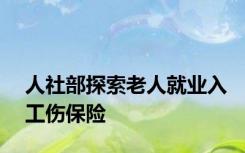 人社部探索老人就业入工伤保险